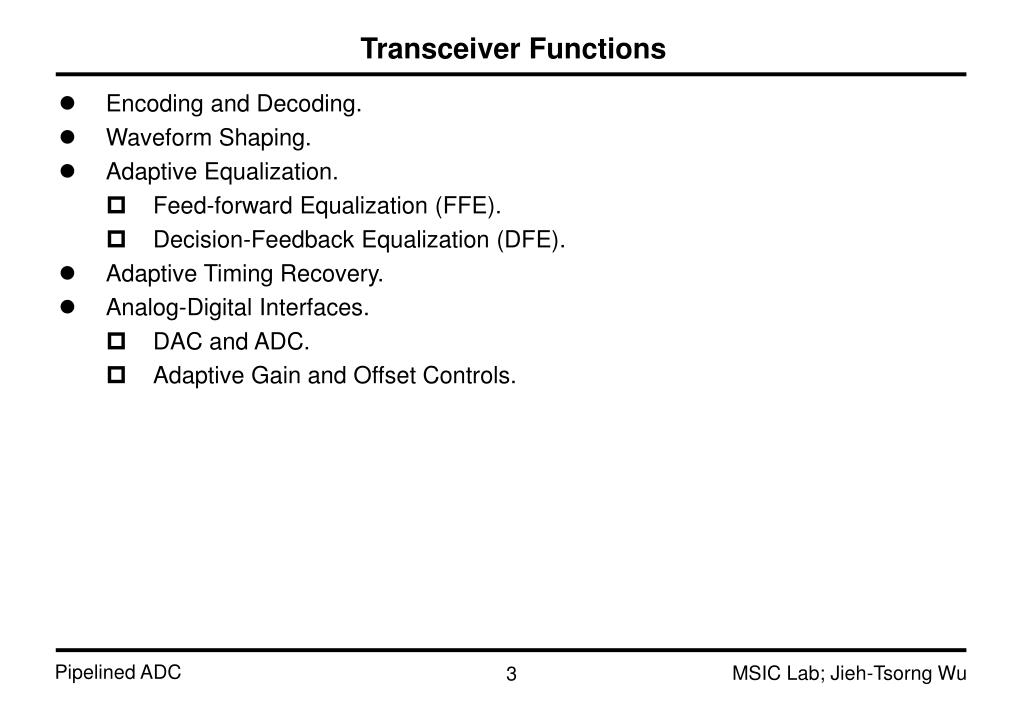 Transceiver Functions

- Encoding and Decoding.
- Waveform Shaping.
- Adaptive Equalization.
  - Feed-forward Equalization (FFE).
  - Decision-Feedback Equalization (DFE).
- Adaptive Timing Recovery.
- Analog-Digital Interfaces.
  - DAC and ADC.
  - Adaptive Gain and Offset Controls.

Pipelined ADC 3 MSIC Lab; Jieh-Tsorng Wu